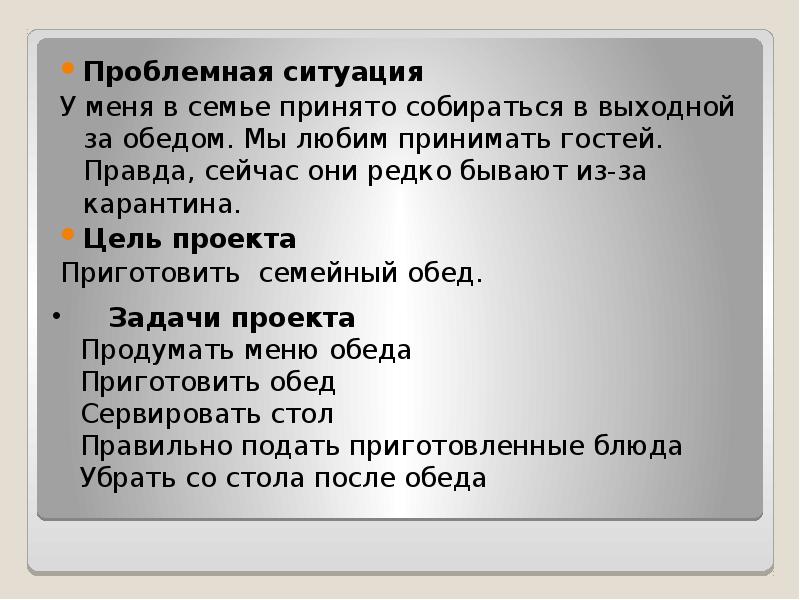 • Проблемная ситуация

У меня в семье принято собираться в выходной за обедом. Мы любим принимать гостей. Правда, сейчас они редко бывают из-за карантина.

• Цель проекта

Приготовить семейный обед.

• Задачи проекта

Продумать меню обеда
Приготовить обед
Сервировать стол
Правильно подать приготовленные блюда
Убрать со стола после обеда